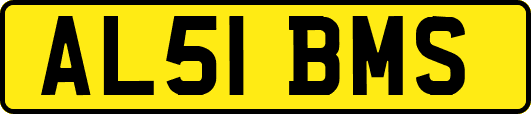 AL51 BMS